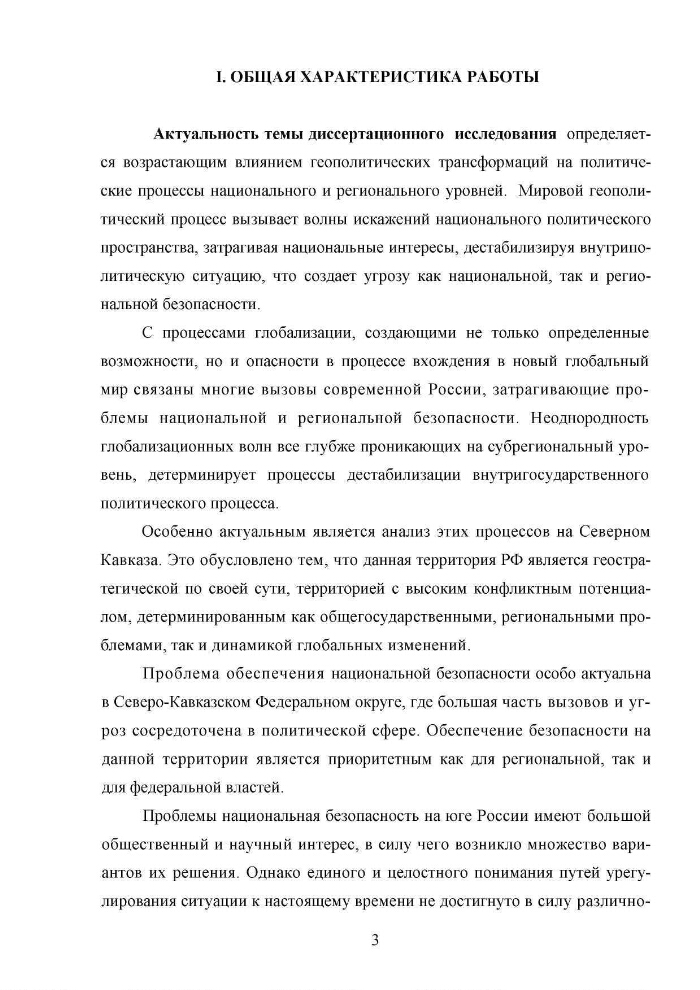 I. ОБЩАЯ ХАРАКТЕРИСТИКА РАБОТЫ

Актуальность темы диссертационного исследования определяется возрастающим влиянием геополитических трансформаций на политические процессы национального и регионального уровней. Мировой геополитический процесс вызывает волны искажений национального политического пространства, затрагивая национальные интересы, дестабилизируя внутриполитическую ситуацию, что создает угрозу как национальной, так и региональной безопасности.

С процессами глобализации, создающими не только определенные возможности, но и опасности в процессе вхождения в новый глобальный мир связаны многие вызовы современной России, затрагивающие проблемы национальной и региональной безопасности. Неоднородность глобализационных волн все глубже проникающих на субрегиональный уровень, детерминирует процессы дестабилизации внутригосударственного политического процесса.

Особенно актуальным является анализ этих процессов на Северном Кавказа. Это обусловлено тем, что данная территория РФ является геостратегической по своей сути, территорией с высоким конфликтным потенциалом, детерминированным как общегосударственными, региональными проблемами, так и динамикой глобальных изменений.

Проблема обеспечения национальной безопасности особо актуальна в Северо-Кавказском Федеральном округе, где большая часть вызовов и угроз сосредоточена в политической сфере. Обеспечение безопасности на данной территории является приоритетным как для региональной, так и для федеральной властей.

Проблемы национальная безопасность на юге России имеют большой общественный и научный интерес, в силу чего возникло множество вариантов их решения. Однако единого и целостного понимания путей урегулирования ситуации к настоящему времени не достигнуто в силу различно-

3